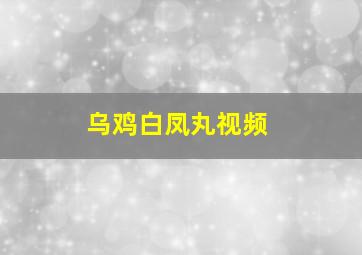 乌鸡白凤丸视频